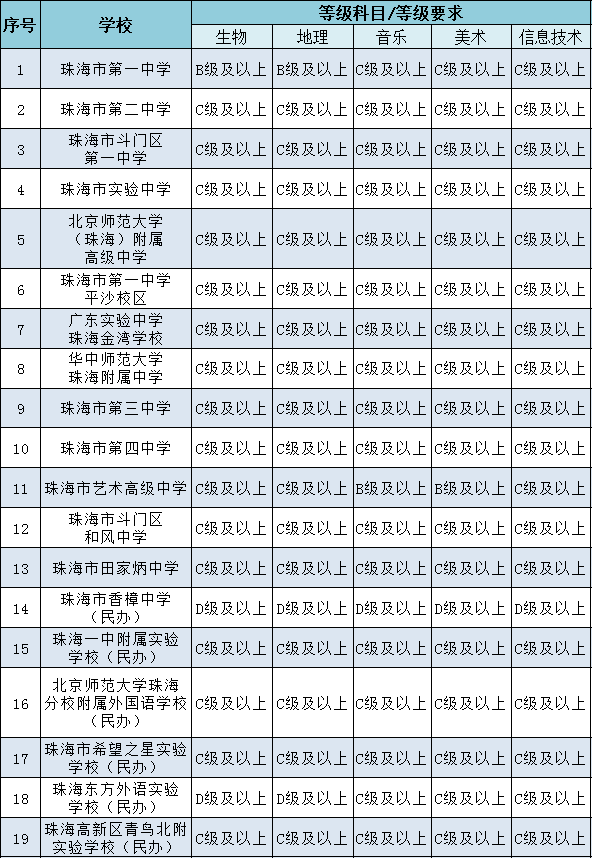 | 序号 | 学校 | 等级科目/等级要求 | | | | |
|---|---|---|---|---|---|---|
| | | 生物 | 地理 | 音乐 | 美术 | 信息技术 |
| 1 | 珠海市第一中学 | B级及以上 | B级及以上 | C级及以上 | C级及以上 | C级及以上 |
| 2 | 珠海市第二中学 | C级及以上 | C级及以上 | C级及以上 | C级及以上 | C级及以上 |
| 3 | 珠海市斗门区第一中学 | C级及以上 | C级及以上 | C级及以上 | C级及以上 | C级及以上 |
| 4 | 珠海市实验中学 | C级及以上 | C级及以上 | C级及以上 | C级及以上 | C级及以上 |
| 5 | 北京师范大学（珠海）附属高级中学 | C级及以上 | C级及以上 | C级及以上 | C级及以上 | C级及以上 |
| 6 | 珠海市第一中学平沙校区 | C级及以上 | C级及以上 | C级及以上 | C级及以上 | C级及以上 |
| 7 | 广东实验中学珠海金湾学校 | C级及以上 | C级及以上 | C级及以上 | C级及以上 | C级及以上 |
| 8 | 华中师范大学珠海附属中学 | C级及以上 | C级及以上 | C级及以上 | C级及以上 | C级及以上 |
| 9 | 珠海市第三中学 | C级及以上 | C级及以上 | C级及以上 | C级及以上 | C级及以上 |
| 10 | 珠海市第四中学 | C级及以上 | C级及以上 | C级及以上 | C级及以上 | C级及以上 |
| 11 | 珠海市艺术高级中学 | C级及以上 | C级及以上 | B级及以上 | B级及以上 | C级及以上 |
| 12 | 珠海市斗门区和风中学 | C级及以上 | C级及以上 | C级及以上 | C级及以上 | C级及以上 |
| 13 | 珠海市田家炳中学 | C级及以上 | C级及以上 | C级及以上 | C级及以上 | C级及以上 |
| 14 | 珠海市香樟中学（民办） | D级及以上 | D级及以上 | D级及以上 | D级及以上 | D级及以上 |
| 15 | 珠海一中附属实验学校（民办） | C级及以上 | C级及以上 | C级及以上 | C级及以上 | C级及以上 |
| 16 | 北京师范大学珠海分校附属外国语学校（民办） | C级及以上 | C级及以上 | C级及以上 | C级及以上 | C级及以上 |
| 17 | 珠海市希望之星实验学校（民办） | C级及以上 | C级及以上 | C级及以上 | C级及以上 | C级及以上 |
| 18 | 珠海东方外语实验学校（民办） | D级及以上 | D级及以上 | C级及以上 | C级及以上 | C级及以上 |
| 19 | 珠海高新区青鸟北附实验学校（民办） | C级及以上 | C级及以上 | C级及以上 | C级及以上 | C级及以上 |